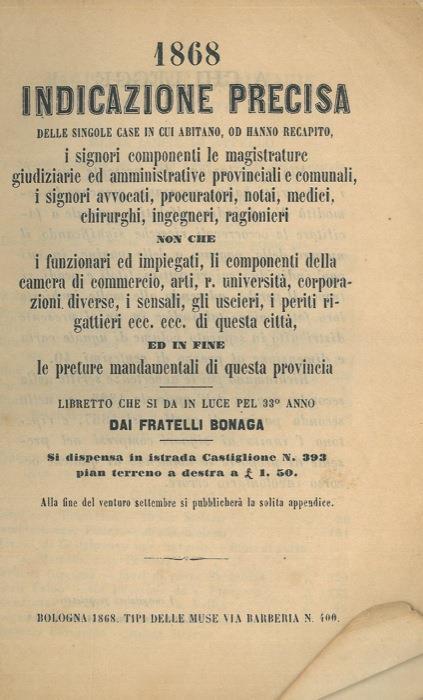 1868
INDICAZIONE PRECISA
DELLE SINGOLE CASE IN CUI ABITANO, OD HANNO RECAPITO,
i signori componenti le magistrature giudiziarie ed amministrative provinciali e comunali, i signori avvocati, procuratori, notai, medici, chirurghi, ingegneri, ragionieri
NON CHE
i funzionari ed impiegati, li componenti della camera di commercio, arti, r. università, corporazioni diverse, i sensali, gli uscieri, i periti rigattieri ecc. ecc. di questa città,
ED IN FINE
le preture mandamentali di questa provincia

LIBRETTO CHE SI DA IN LUCE PEL 33° ANNO
DAI FRATELLI BONAGA

Si dispensa in istrada Castiglione N. 393 pian terreno a destra a £ 1. 50.

Alla fine del venturo settembre si pubblicherà la solita appendice.

BOLOGNA 1868. TIPI DELLE MUSE VIA BARBERIA N. 400.